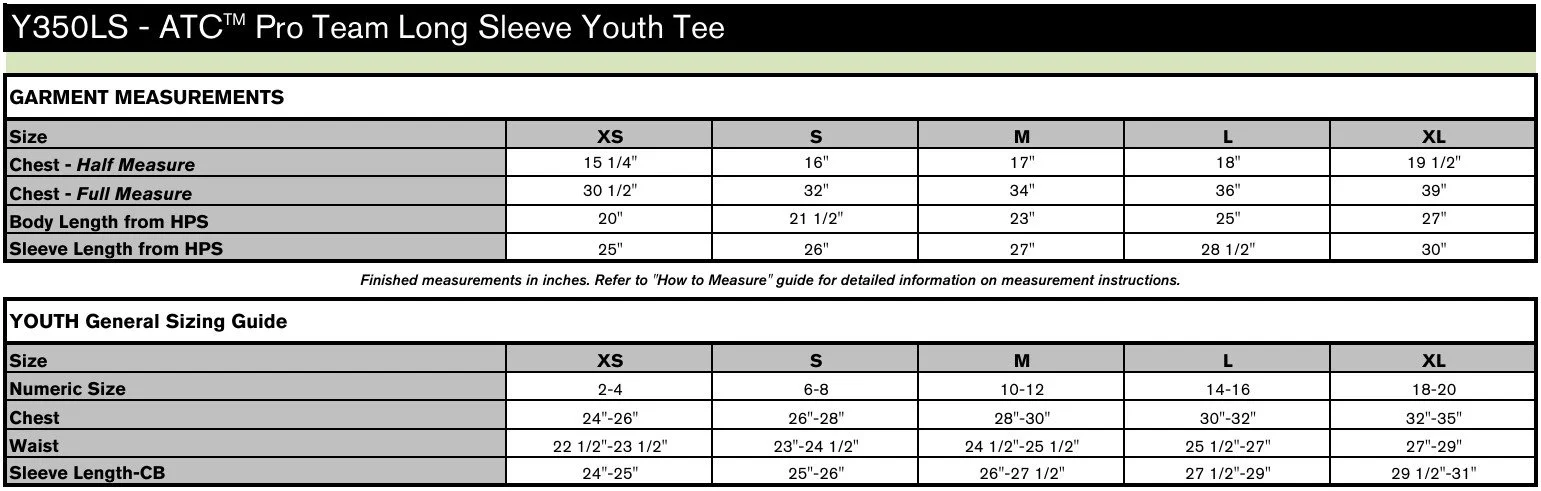 Y350LS - ATC™ Pro Team Long Sleeve Youth Tee

GARMENT MEASUREMENTS

| Size | XS | S | M | L | XL |
|---|---|---|---|---|---|
| Chest - Half Measure | 15 1/4" | 16" | 17" | 18" | 19 1/2" |
| Chest - Full Measure | 30 1/2" | 32" | 34" | 36" | 39" |
| Body Length from HPS | 20" | 21 1/2" | 23" | 25" | 27" |
| Sleeve Length from HPS | 25" | 26" | 27" | 28 1/2" | 30" |

Finished measurements in inches. Refer to "How to Measure" guide for detailed information on measurement instructions.

YOUTH General Sizing Guide

| Size | XS | S | M | L | XL |
|---|---|---|---|---|---|
| Numeric Size | 2-4 | 6-8 | 10-12 | 14-16 | 18-20 |
| Chest | 24"-26" | 26"-28" | 28"-30" | 30"-32" | 32"-35" |
| Waist | 22 1/2"-23 1/2" | 23"-24 1/2" | 24 1/2"-25 1/2" | 25 1/2"-27" | 27"-29" |
| Sleeve Length-CB | 24"-25" | 25"-26" | 26"-27 1/2" | 27 1/2"-29" | 29 1/2"-31" |